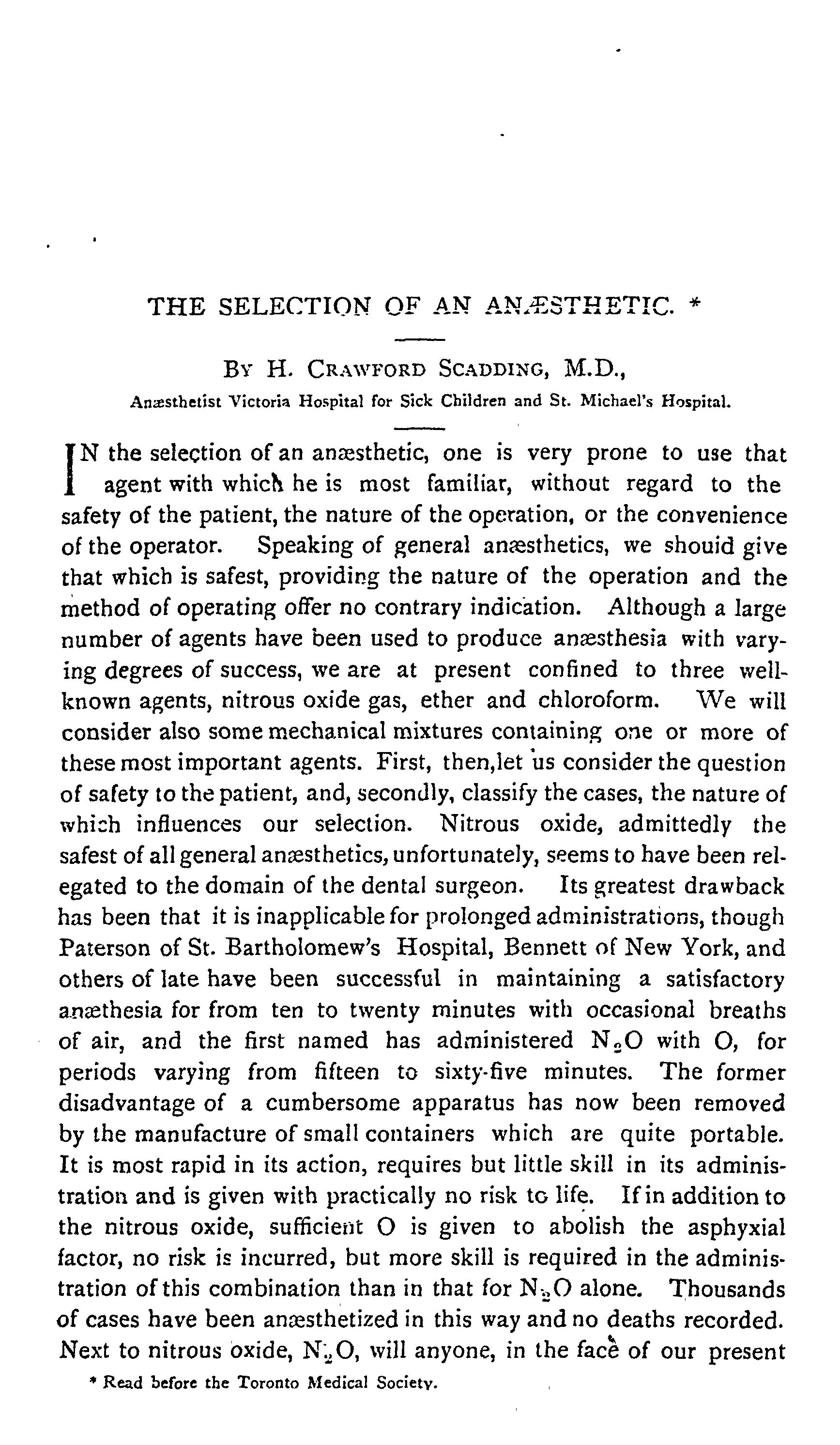 THE SELECTION OF AN ANÆSTHETIC. *

By H. Crawford Scadding, M.D.,
Anæsthetist Victoria Hospital for Sick Children and St. Michael's Hospital.

IN the selection of an anæsthetic, one is very prone to use that agent with which he is most familiar, without regard to the safety of the patient, the nature of the operation, or the convenience of the operator. Speaking of general anæsthetics, we shouid give that which is safest, providing the nature of the operation and the method of operating offer no contrary indication. Although a large number of agents have been used to produce anæsthesia with varying degrees of success, we are at present confined to three well-known agents, nitrous oxide gas, ether and chloroform. We will consider also some mechanical mixtures containing one or more of these most important agents. First, then,let us consider the question of safety to the patient, and, secondly, classify the cases, the nature of which influences our selection. Nitrous oxide, admittedly the safest of all general anæsthetics, unfortunately, seems to have been relegated to the domain of the dental surgeon. Its greatest drawback has been that it is inapplicable for prolonged administrations, though Paterson of St. Bartholomew's Hospital, Bennett of New York, and others of late have been successful in maintaining a satisfactory anæthesia for from ten to twenty minutes with occasional breaths of air, and the first named has administered $N_2O$ with O, for periods varying from fifteen to sixty-five minutes. The former disadvantage of a cumbersome apparatus has now been removed by the manufacture of small containers which are quite portable. It is most rapid in its action, requires but little skill in its administration and is given with practically no risk to life. If in addition to the nitrous oxide, sufficient O is given to abolish the asphyxial factor, no risk is incurred, but more skill is required in the administration of this combination than in that for $N_2O$ alone. Thousands of cases have been anæsthetized in this way and no deaths recorded. Next to nitrous oxide, $N_2O$, will anyone, in the face of our present

* Read before the Toronto Medical Society.